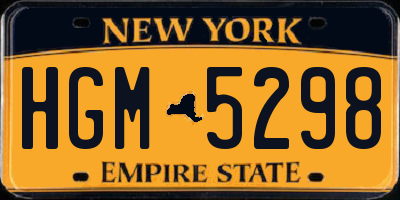 NEW YORK

HGM 5298

EMPIRE STATE